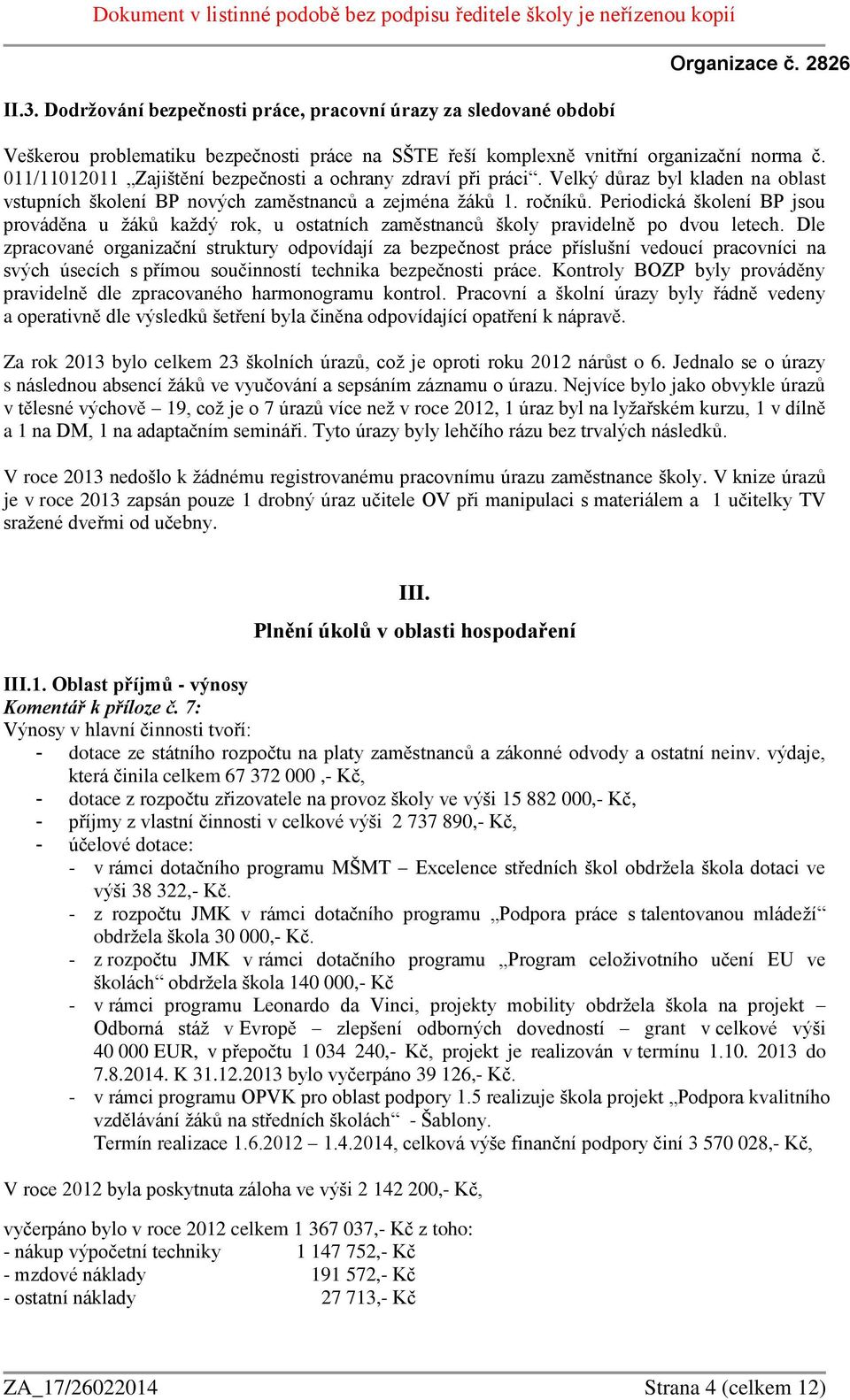 Dokument v listinné podobě bez podpisu ředitele školy je neřízenou kopií

Organizace č. 2826

II.3. Dodržování bezpečnosti práce, pracovní úrazy za sledované období

Veškerou problematiku bezpečnosti práce na SŠTE řeší komplexně vnitřní organizační norma č. 011/11012011 „Zajištění bezpečnosti a ochrany zdraví při práci“. Velký důraz byl kladen na oblast vstupních školení BP nových zaměstnanců a zejména žáků 1. ročníků. Periodická školení BP jsou prováděna u žáků každý rok, u ostatních zaměstnanců školy pravidelně po dvou letech. Dle zpracované organizační struktury odpovídají za bezpečnost práce příslušní vedoucí pracovníci na svých úsecích s přímou součinností technika bezpečnosti práce. Kontroly BOZP byly prováděny pravidelně dle zpracovaného harmonogramu kontrol. Pracovní a školní úrazy byly řádně vedeny a operativně dle výsledků šetření byla činěna odpovídající opatření k nápravě.

Za rok 2013 bylo celkem 23 školních úrazů, což je oproti roku 2012 nárůst o 6. Jednalo se o úrazy s následnou absencí žáků ve vyučování a sepsáním záznamu o úrazu. Nejvíce bylo jako obvykle úrazů v tělesné výchově – 19, což je o 7 úrazů více než v roce 2012, 1 úraz byl na lyžařském kurzu, 1 v dílně a 1 na DM, 1 na adaptačním semináři. Tyto úrazy byly lehčího rázu bez trvalých následků.

V roce 2013 nedošlo k žádnému registrovanému pracovnímu úrazu zaměstnance školy. V knize úrazů je v roce 2013 zapsán pouze 1 drobný úraz učitele OV při manipulaci s materiálem a 1 učitelky TV sražené dveřmi od učebny.

III.

Plnění úkolů v oblasti hospodaření

III.1. Oblast příjmů - výnosy
Komentář k příloze č. 7:
Výnosy v hlavní činnosti tvoří:
- dotace ze státního rozpočtu na platy zaměstnanců a zákonné odvody a ostatní neinv. výdaje, která činila celkem 67 372 000 ,- Kč,
- dotace z rozpočtu zřizovatele na provoz školy ve výši 15 882 000,- Kč,
- příjmy z vlastní činnosti v celkové výši 2 737 890,- Kč,
- účelové dotace:
  - v rámci dotačního programu MŠMT – Excelence středních škol obdržela škola dotaci ve výši 38 322,- Kč.
  - z rozpočtu JMK v rámci dotačního programu „Podpora práce s talentovanou mládeží“ obdržela škola 30 000,- Kč.
  - z rozpočtu JMK v rámci dotačního programu „Program celoživotního učení EU ve školách“ obdržela škola 140 000,- Kč
  - v rámci programu Leonardo da Vinci, projekty mobility obdržela škola na projekt – Odborná stáž v Evropě – zlepšení odborných dovedností – grant v celkové výši 40 000 EUR, v přepočtu 1 034 240,- Kč, projekt je realizován v termínu 1.10. 2013 do 7.8.2014. K 31.12.2013 bylo vyčerpáno 39 126,- Kč.
  - v rámci programu OPVK pro oblast podpory 1.5 realizuje škola projekt „Podpora kvalitního vzdělávání žáků na středních školách“ - Šablony.
  Termín realizace 1.6.2012 – 1.4.2014, celková výše finanční podpory činí 3 570 028,- Kč,

V roce 2012 byla poskytnuta záloha ve výši 2 142 200,- Kč,

vyčerpáno bylo v roce 2012 celkem 1 367 037,- Kč z toho:
- nákup výpočetní techniky 1 147 752,- Kč
- mzdové náklady 191 572,- Kč
- ostatní náklady 27 713,- Kč

ZA_17/26022014 Strana 4 (celkem 12)